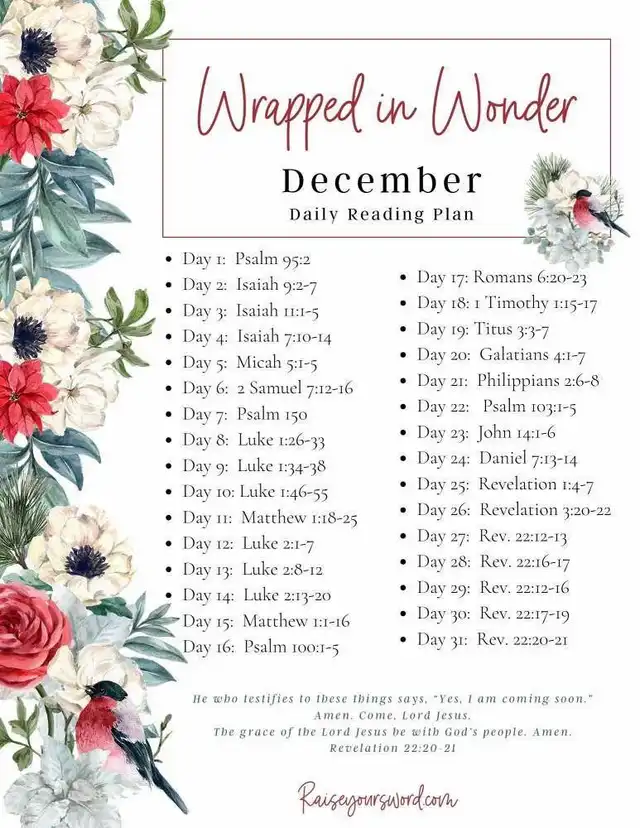 Wrapped in Wonder

December

Daily Reading Plan

- Day 1: Psalm 95:2
- Day 2: Isaiah 9:2-7
- Day 3: Isaiah 11:1-5
- Day 4: Isaiah 7:10-14
- Day 5: Micah 5:1-5
- Day 6: 2 Samuel 7:12-16
- Day 7: Psalm 150
- Day 8: Luke 1:26-33
- Day 9: Luke 1:34-38
- Day 10: Luke 1:46-55
- Day 11: Matthew 1:18-25
- Day 12: Luke 2:1-7
- Day 13: Luke 2:8-12
- Day 14: Luke 2:13-20
- Day 15: Matthew 1:1-16
- Day 16: Psalm 100:1-5

- Day 17: Romans 6:20-23
- Day 18: 1 Timothy 1:15-17
- Day 19: Titus 3:3-7
- Day 20: Galatians 4:1-7
- Day 21: Philippians 2:6-8
- Day 22: Psalm 103:1-5
- Day 23: John 14:1-6
- Day 24: Daniel 7:13-14
- Day 25: Revelation 1:4-7
- Day 26: Revelation 3:20-22
- Day 27: Rev. 22:12-13
- Day 28: Rev. 22:16-17
- Day 29: Rev. 22:12-16
- Day 30: Rev. 22:17-19
- Day 31: Rev. 22:20-21

He who testifies to these things says, "Yes, I am coming soon." Amen. Come, Lord Jesus. The grace of the Lord Jesus be with God's people. Amen. Revelation 22:20-21

Raiseyoursword.com